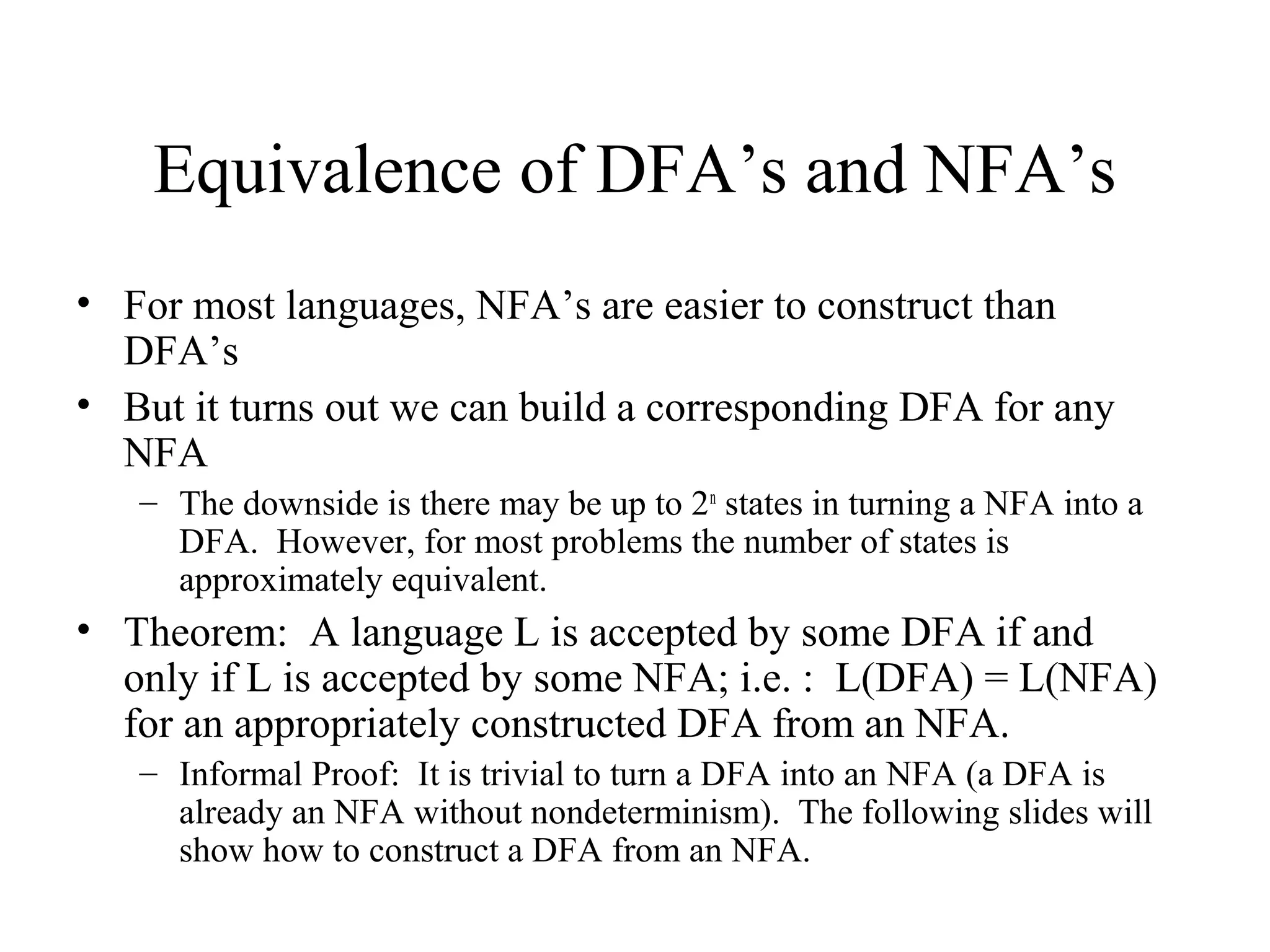 Equivalence of DFA’s and NFA’s

• For most languages, NFA’s are easier to construct than DFA’s

• But it turns out we can build a corresponding DFA for any NFA

– The downside is there may be up to $2^n$ states in turning a NFA into a DFA. However, for most problems the number of states is approximately equivalent.

• Theorem: A language L is accepted by some DFA if and only if L is accepted by some NFA; i.e. : L(DFA) = L(NFA) for an appropriately constructed DFA from an NFA.

– Informal Proof: It is trivial to turn a DFA into an NFA (a DFA is already an NFA without nondeterminism). The following slides will show how to construct a DFA from an NFA.